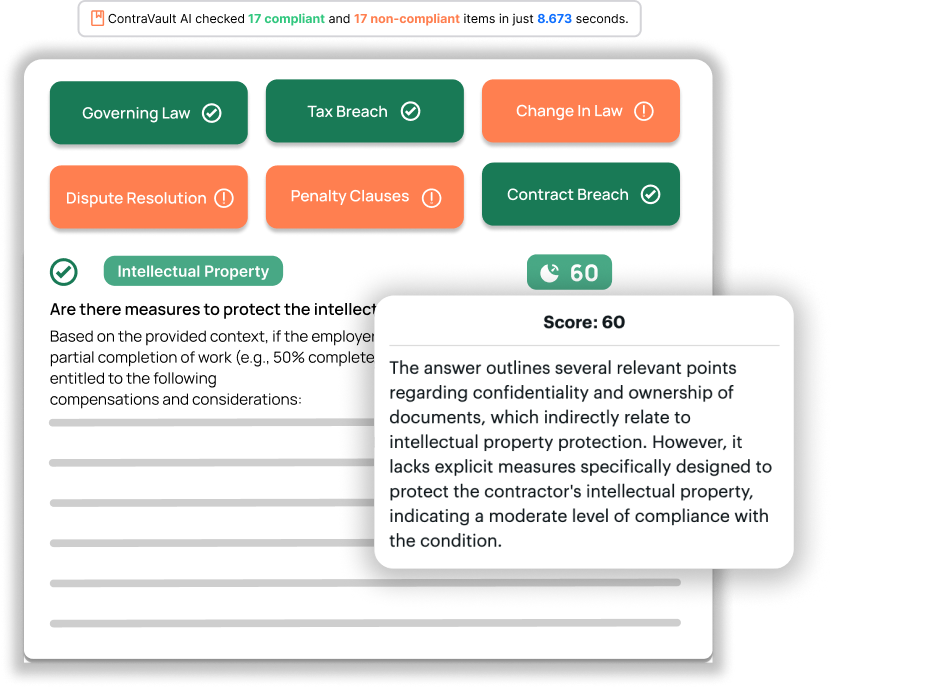 ContraVault AI checked 17 compliant and 17 non-compliant items in just 8.673 seconds.

Governing Law

Tax Breach

Change In Law

Dispute Resolution

Penalty Clauses

Contract Breach

Intellectual Property

60

Are there measures to protect the intellect

Based on the provided context, if the employer partial completion of work (e.g., 50% complete entitled to the following compensations and considerations:

Score: 60

The answer outlines several relevant points regarding confidentiality and ownership of documents, which indirectly relate to intellectual property protection. However, it lacks explicit measures specifically designed to protect the contractor's intellectual property, indicating a moderate level of compliance with the condition.